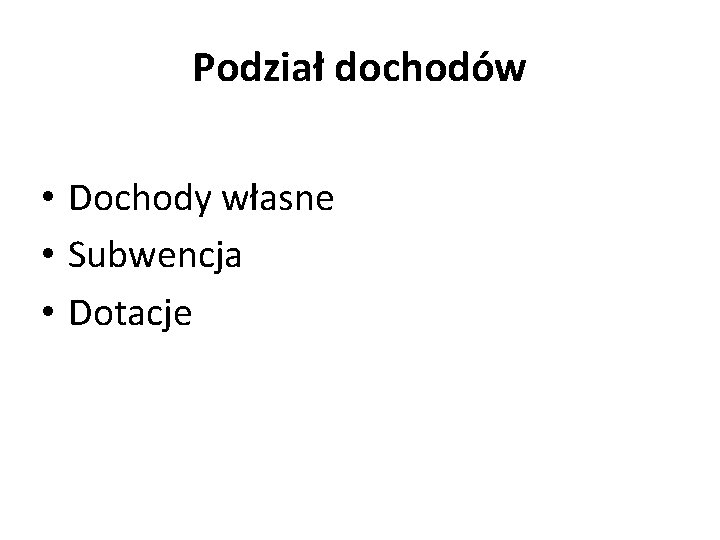 Podział dochodów

• Dochody własne
• Subwencja
• Dotacje